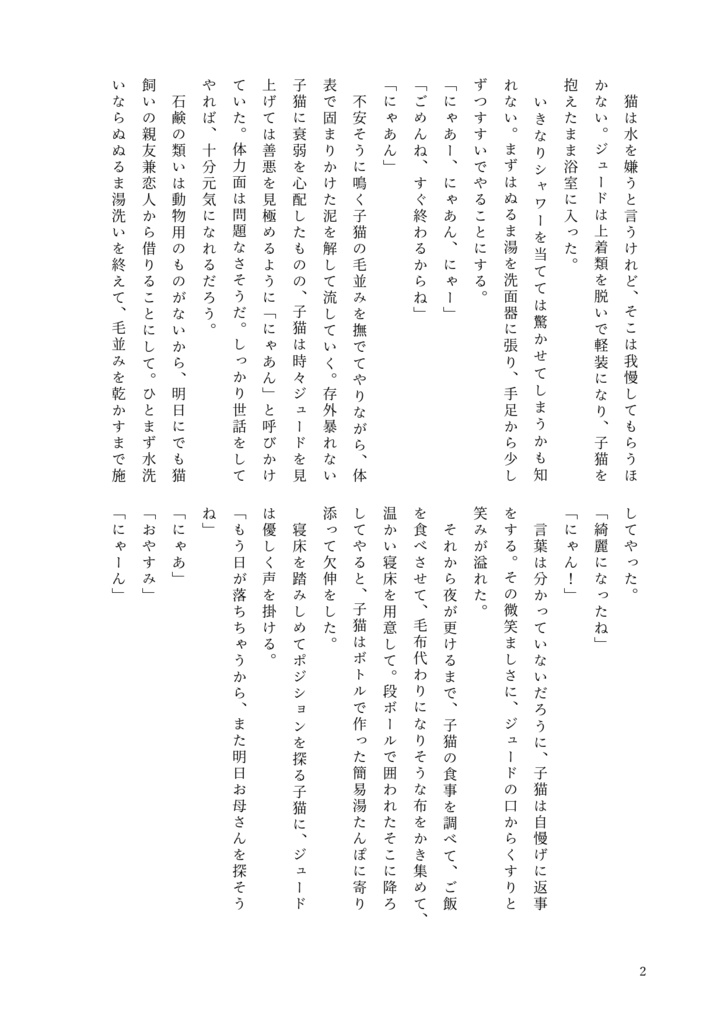 猫は水を嫌うと言うけれど、そこは我慢してもらうほかない。ジュードは上着類を脱いで軽装になり、子猫を抱えたまま浴室に入った。

いきなりシャワーを当てては驚かせてしまうかも知れない。まずはぬるま湯を洗面器に張り、手足から少しずつすすいでやることにする。

「にゃあー、にゃあん、にゃー」

「ごめんね、すぐ終わるからね」

「にゃあん」

不安そうに鳴く子猫の毛並みを撫でてやりながら、体表で固まりかけた泥を解して流していく。存外暴れない子猫に衰弱を心配したものの、子猫は時々ジュードを見上げては善悪を見極めるように「にゃあん」と呼びかけていた。体力面は問題なさそうだ。しっかり世話をしてやれば、十分元気になれるだろう。

石鹸の類いは動物用のものがないから、明日にでも猫飼いの親友兼恋人から借りることにして。ひとまず水洗いならぬぬるま湯洗いを終えて、毛並みを乾かすまで施してやった。

「綺麗になったね」

「にゃん！」

言葉は分かっていないだろうに、子猫は自慢げに返事をする。その微笑ましさに、ジュードの口からくすりと笑みが溢れた。

それから夜が更けるまで、子猫の食事を調べて、ご飯を食べさせて、毛布代わりになりそうな布をかき集めて、温かい寝床を用意して。段ボールで囲われたそこに降ろしてやると、子猫はボトルで作った簡易湯たんぽに寄り添って欠伸をした。

寝床を踏みしめてポジションを探る子猫に、ジュードは優しく声を掛ける。

「もう日が落ちちゃうから、また明日お母さんを探そうね」

「にゃあ」

「おやすみ」

「にゃーん」

2